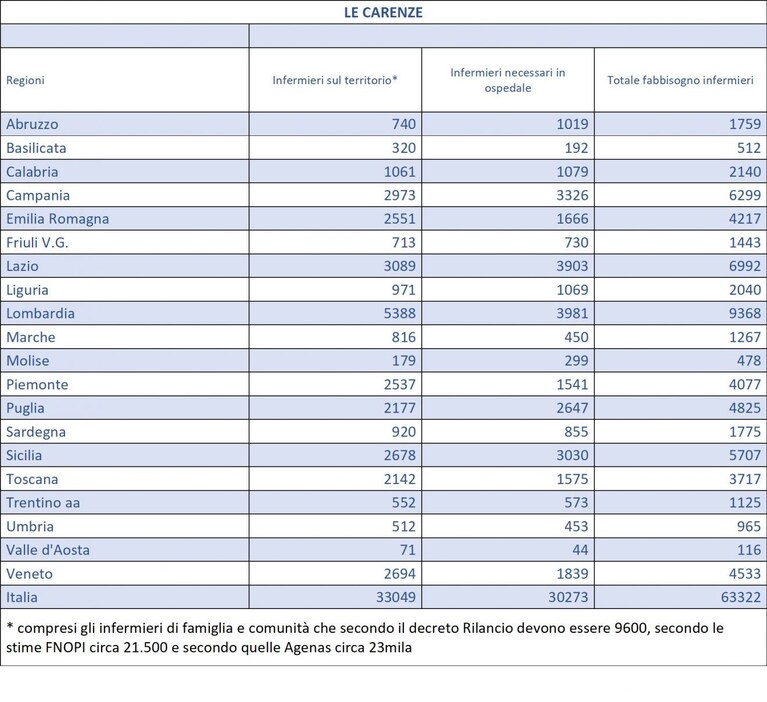 LE CARENZE

| Regioni | Infermieri sul territorio* | Infermieri necessari in ospedale | Totale fabbisogno infermieri |
|---|---|---|---|
| Abruzzo | 740 | 1019 | 1759 |
| Basilicata | 320 | 192 | 512 |
| Calabria | 1061 | 1079 | 2140 |
| Campania | 2973 | 3326 | 6299 |
| Emilia Romagna | 2551 | 1666 | 4217 |
| Friuli V.G. | 713 | 730 | 1443 |
| Lazio | 3089 | 3903 | 6992 |
| Liguria | 971 | 1069 | 2040 |
| Lombardia | 5388 | 3981 | 9368 |
| Marche | 816 | 450 | 1267 |
| Molise | 179 | 299 | 478 |
| Piemonte | 2537 | 1541 | 4077 |
| Puglia | 2177 | 2647 | 4825 |
| Sardegna | 920 | 855 | 1775 |
| Sicilia | 2678 | 3030 | 5707 |
| Toscana | 2142 | 1575 | 3717 |
| Trentino aa | 552 | 573 | 1125 |
| Umbria | 512 | 453 | 965 |
| Valle d'Aosta | 71 | 44 | 116 |
| Veneto | 2694 | 1839 | 4533 |
| Italia | 33049 | 30273 | 63322 |

* compresi gli infermieri di famiglia e comunità che secondo il decreto Rilancio devono essere 9600, secondo le stime FNOPI circa 21.500 e secondo quelle Agenas circa 23mila